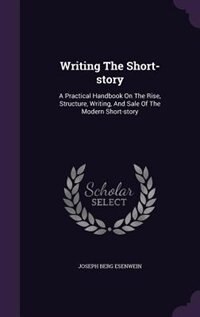 Writing The Short-story

A Practical Handbook On The Rise, Structure, Writing, And Sale Of The Modern Short-story

Scholar SELECT

JOSEPH BERG ESENWEIN